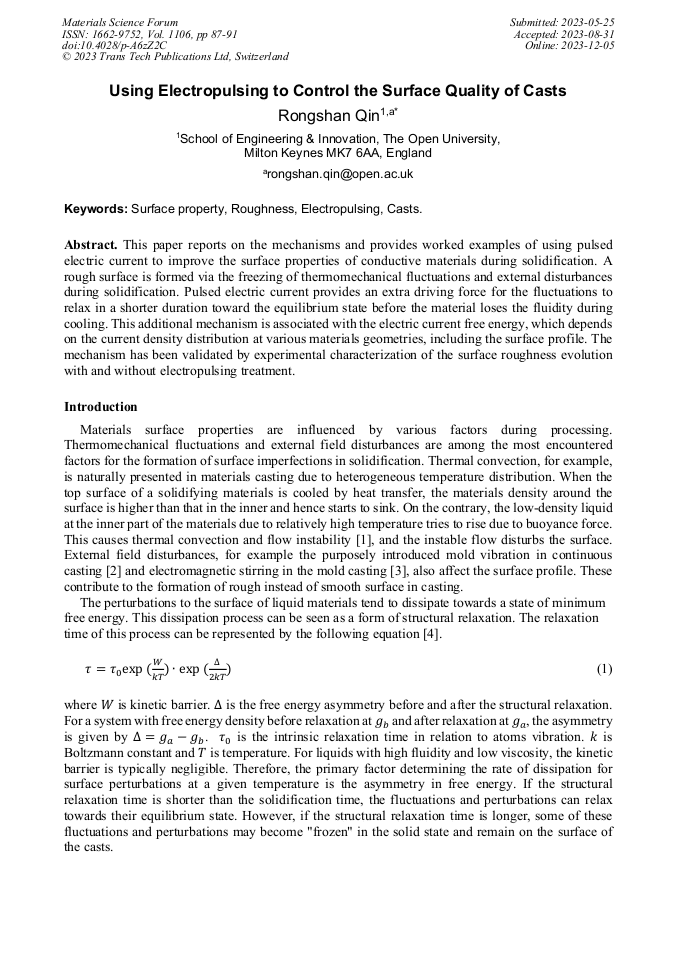 Materials Science Forum
ISSN: 1662-9752, Vol. 1106, pp 87-91
doi:10.4028/p-A6zZ2C
© 2023 Trans Tech Publications Ltd, Switzerland

Submitted: 2023-05-25
Accepted: 2023-08-31
Online: 2023-12-05

Using Electropulsing to Control the Surface Quality of Casts

Rongshan Qin$^{1,a*}$

$^1$School of Engineering & Innovation, The Open University, Milton Keynes MK7 6AA, England

$^a$rongshan.qin@open.ac.uk

Keywords: Surface property, Roughness, Electropulsing, Casts.

Abstract. This paper reports on the mechanisms and provides worked examples of using pulsed electric current to improve the surface properties of conductive materials during solidification. A rough surface is formed via the freezing of thermomechanical fluctuations and external disturbances during solidification. Pulsed electric current provides an extra driving force for the fluctuations to relax in a shorter duration toward the equilibrium state before the material loses the fluidity during cooling. This additional mechanism is associated with the electric current free energy, which depends on the current density distribution at various materials geometries, including the surface profile. The mechanism has been validated by experimental characterization of the surface roughness evolution with and without electropulsing treatment.

Introduction

Materials surface properties are influenced by various factors during processing. Thermomechanical fluctuations and external field disturbances are among the most encountered factors for the formation of surface imperfections in solidification. Thermal convection, for example, is naturally presented in materials casting due to heterogeneous temperature distribution. When the top surface of a solidifying materials is cooled by heat transfer, the materials density around the surface is higher than that in the inner and hence starts to sink. On the contrary, the low-density liquid at the inner part of the materials due to relatively high temperature tries to rise due to buoyance force. This causes thermal convection and flow instability [1], and the instable flow disturbs the surface. External field disturbances, for example the purposely introduced mold vibration in continuous casting [2] and electromagnetic stirring in the mold casting [3], also affect the surface profile. These contribute to the formation of rough instead of smooth surface in casting.

The perturbations to the surface of liquid materials tend to dissipate towards a state of minimum free energy. This dissipation process can be seen as a form of structural relaxation. The relaxation time of this process can be represented by the following equation [4].

$\tau = \tau_0 \exp\left(\frac{W}{kT}\right) \cdot \exp\left(\frac{\Delta}{2kT}\right)$ (1)

where $W$ is kinetic barrier. $\Delta$ is the free energy asymmetry before and after the structural relaxation. For a system with free energy density before relaxation at $g_b$ and after relaxation at $g_a$, the asymmetry is given by $\Delta = g_a - g_b$. $\tau_0$ is the intrinsic relaxation time in relation to atoms vibration. $k$ is Boltzmann constant and $T$ is temperature. For liquids with high fluidity and low viscosity, the kinetic barrier is typically negligible. Therefore, the primary factor determining the rate of dissipation for surface perturbations at a given temperature is the asymmetry in free energy. If the structural relaxation time is shorter than the solidification time, the fluctuations and perturbations can relax towards their equilibrium state. However, if the structural relaxation time is longer, some of these fluctuations and perturbations may become "frozen" in the solid state and remain on the surface of the casts.